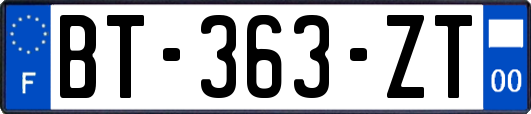 F
BT-363-ZT
00